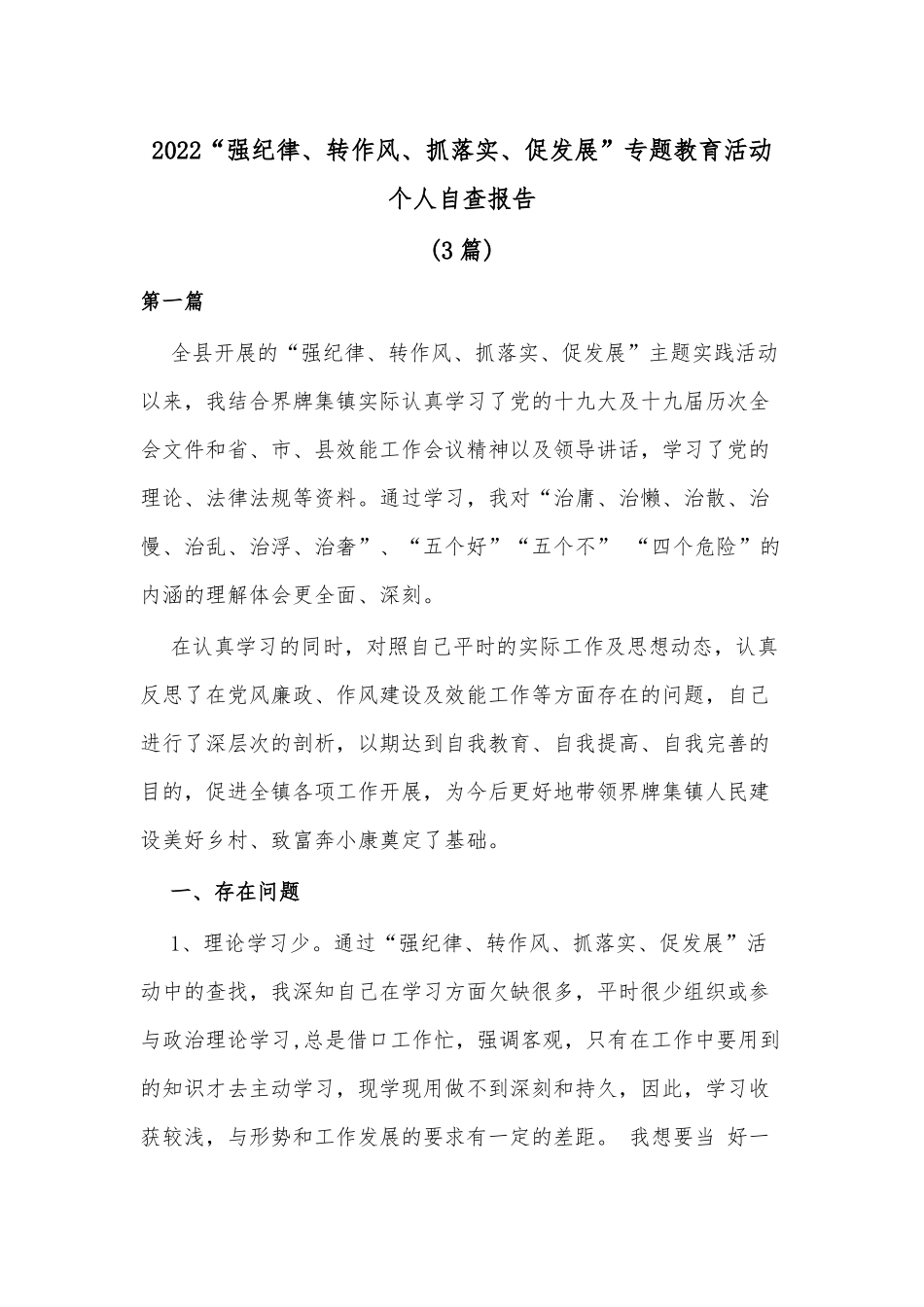 2022“强纪律、转作风、抓落实、促发展”专题教育活动个人自查报告

（3篇）

第一篇

全县开展的“强纪律、转作风、抓落实、促发展”主题实践活动以来，我结合界牌集镇实际认真学习了党的十九大及十九届历次全会文件和省、市、县效能工作会议精神以及领导讲话，学习了党的理论、法律法规等资料。通过学习，我对“治庸、治懒、治散、治慢、治乱、治浮、治奢”、“五个好”“五个不” “四个危险”的内涵的理解体会更全面、深刻。

在认真学习的同时，对照自己平时的实际工作及思想动态，认真反思了在党风廉政、作风建设及效能工作等方面存在的问题，自己进行了深层次的剖析，以期达到自我教育、自我提高、自我完善的目的，促进全镇各项工作开展，为今后更好地带领界牌集镇人民建设美好乡村、致富奔小康奠定了基础。

一、存在问题

1、理论学习少。通过“强纪律、转作风、抓落实、促发展”活动中的查找，我深知自己在学习方面欠缺很多，平时很少组织或参与政治理论学习,总是借口工作忙，强调客观，只有在工作中要用到的知识才去主动学习，现学现用做不到深刻和持久，因此，学习收获较浅，与形势和工作发展的要求有一定的差距。 我想要当 好一